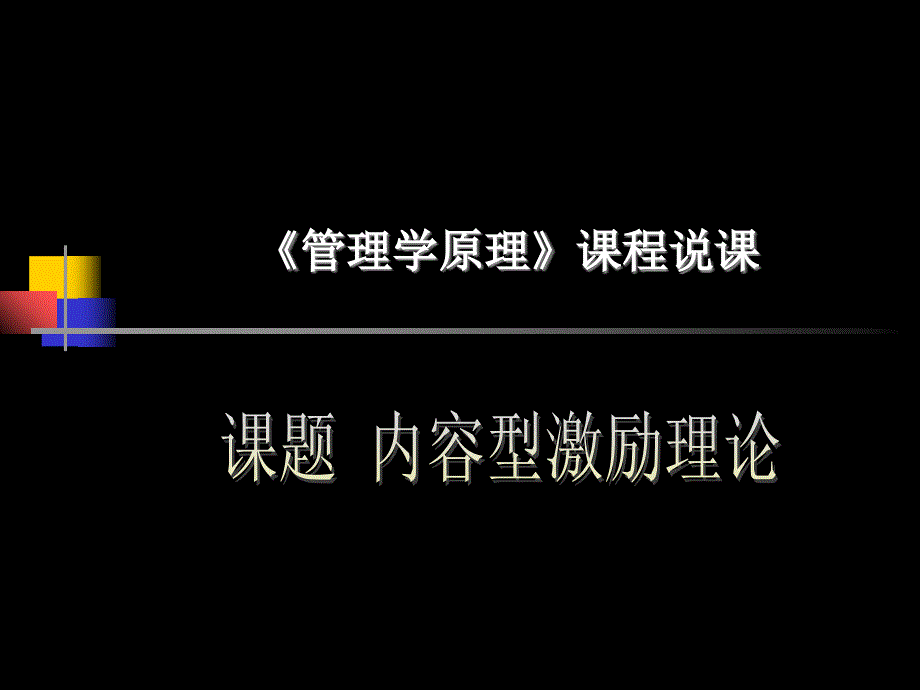 《管理学原理》课程说课

课题 内容型激励理论